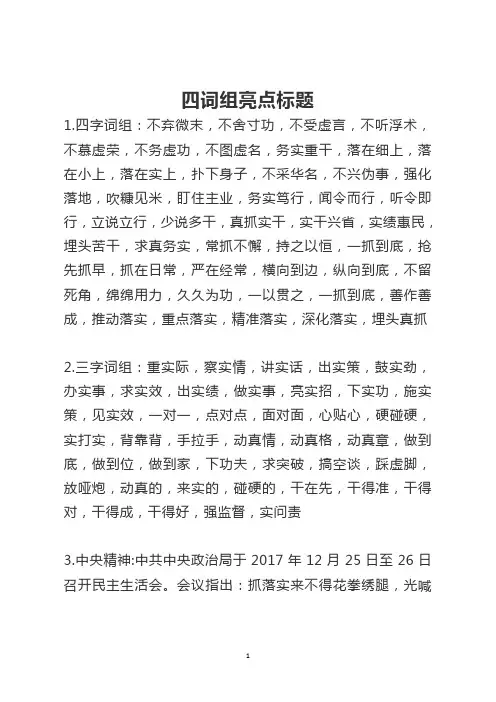 四词组亮点标题

1.四字词组：不弃微末，不舍寸功，不受虚言，不听浮术，不慕虚荣，不务虚功，不图虚名，务实重干，落在细上，落在小上，落在实上，扑下身子，不采华名，不兴伪事，强化落地，吹糠见米，盯住主业，务实笃行，闻令而行，听令即行，立说立行，少说多干，真抓实干，实干兴省，实绩惠民，埋头苦干，求真务实，常抓不懈，持之以恒，一抓到底，抢先抓早，抓在日常，严在经常，横向到边，纵向到底，不留死角，绵绵用力，久久为功，一以贯之，一抓到底，善作善成，推动落实，重点落实，精准落实，深化落实，埋头真抓

2.三字词组：重实际，察实情，讲实话，出实策，鼓实劲，办实事，求实效，出实绩，做实事，亮实招，下实功，施实策，见实效，一对一，点对点，面对面，心贴心，硬碰硬，实打实，背靠背，手拉手，动真情，动真格，动真章，做到底，做到位，做到家，下功夫，求突破，搞空谈，踩虚脚，放哑炮，动真的，来实的，碰硬的，干在先，干得准，干得对，干得成，干得好，强监督，实问责

3.中央精神:中共中央政治局于 2017 年 12 月 25 日至 26 日召开民主生活会。会议指出：抓落实来不得花拳绣腿，光喊

1